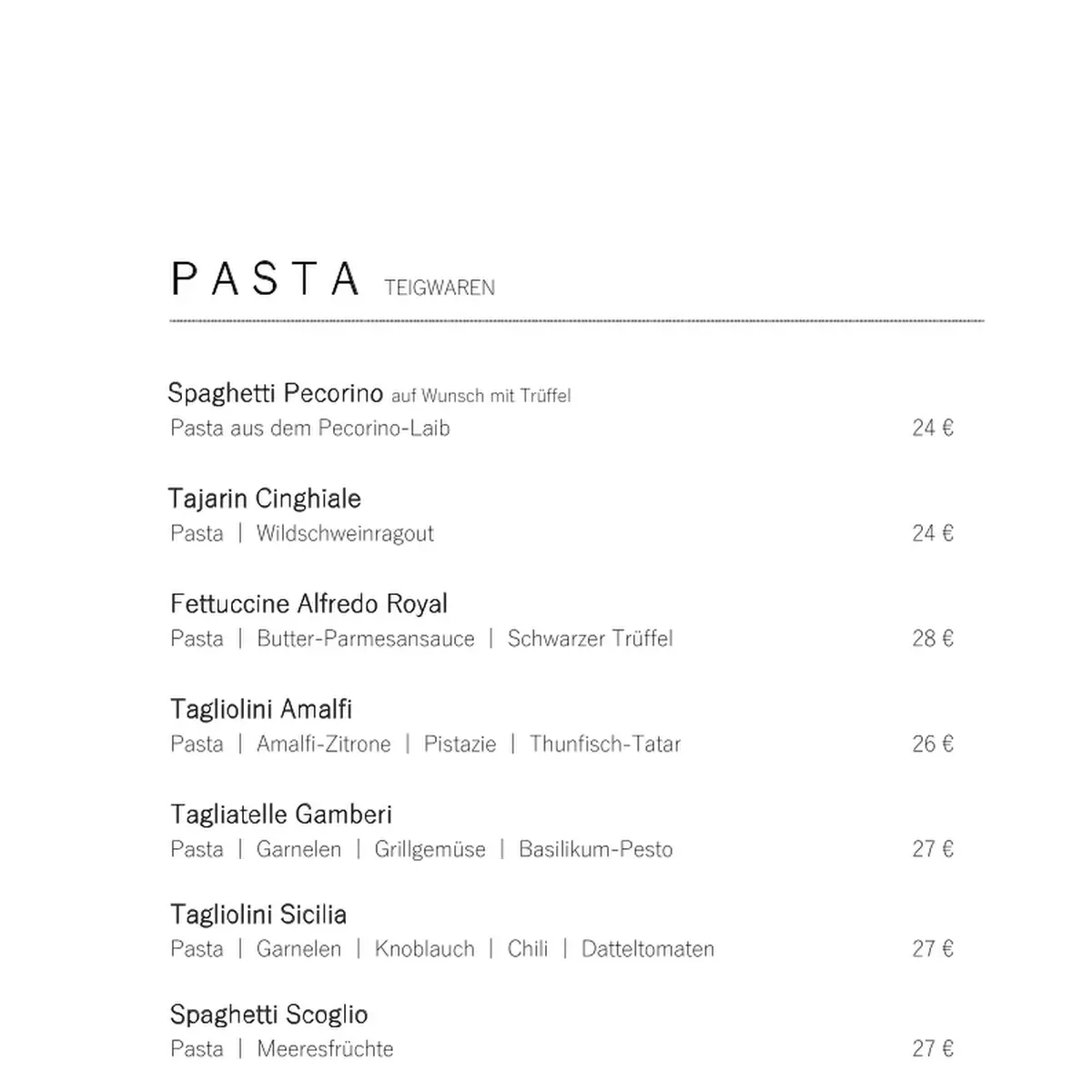 PASTA TEIGWAREN

Spaghetti Pecorino auf Wunsch mit Trüffel
Pasta aus dem Pecorino-Laib 24 €

Tajarin Cinghiale
Pasta | Wildschweinragout 24 €

Fettuccine Alfredo Royal
Pasta | Butter-Parmesansauce | Schwarzer Trüffel 28 €

Tagliolini Amalfi
Pasta | Amalfi-Zitrone | Pistazie | Thunfisch-Tatar 26 €

Tagliatelle Gamberi
Pasta | Garnelen | Grillgemüse | Basilikum-Pesto 27 €

Tagliolini Sicilia
Pasta | Garnelen | Knoblauch | Chili | Datteltomaten 27 €

Spaghetti Scoglio
Pasta | Meeresfrüchte 27 €